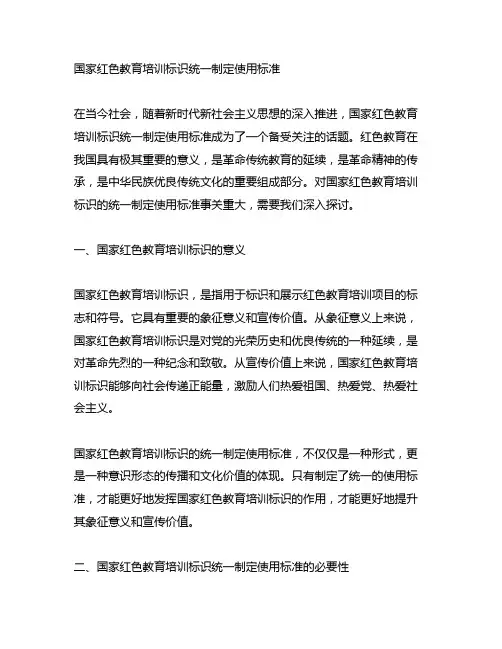 国家红色教育培训标识统一制定使用标准

在当今社会，随着新时代新社会主义思想的深入推进，国家红色教育培训标识统一制定使用标准成为了一个备受关注的话题。红色教育在我国具有极其重要的意义，是革命传统教育的延续，是革命精神的传承，是中华民族优良传统文化的重要组成部分。对国家红色教育培训标识的统一制定使用标准事关重大，需要我们深入探讨。

一、国家红色教育培训标识的意义

国家红色教育培训标识，是指用于标识和展示红色教育培训项目的标志和符号。它具有重要的象征意义和宣传价值。从象征意义上来说，国家红色教育培训标识是对党的光荣历史和优良传统的一种延续，是对革命先烈的一种纪念和致敬。从宣传价值上来说，国家红色教育培训标识能够向社会传递正能量，激励人们热爱祖国、热爱党、热爱社会主义。

国家红色教育培训标识的统一制定使用标准，不仅仅是一种形式，更是一种意识形态的传播和文化价值的体现。只有制定了统一的使用标准，才能更好地发挥国家红色教育培训标识的作用，才能更好地提升其象征意义和宣传价值。

二、国家红色教育培训标识统一制定使用标准的必要性